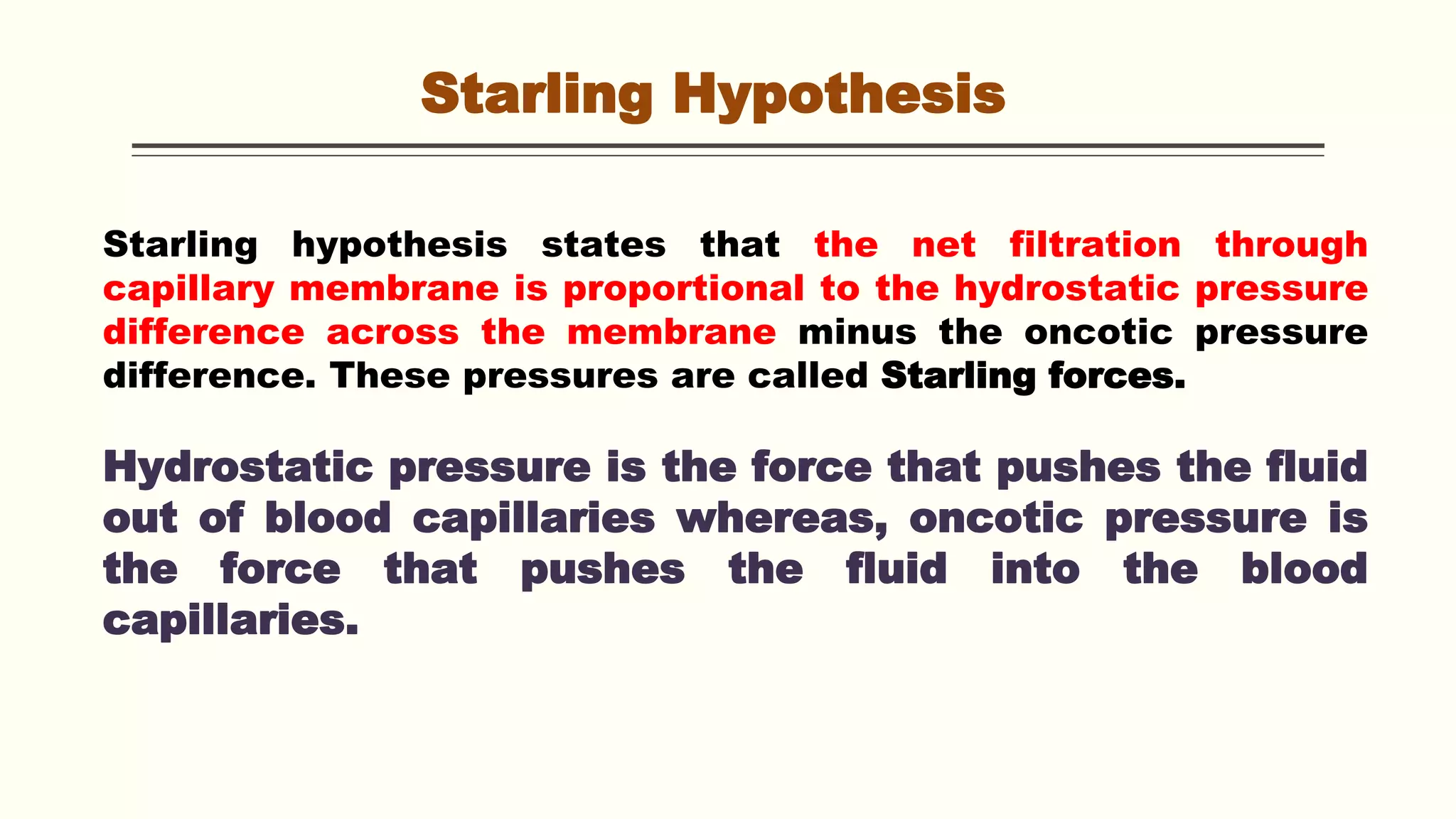 Starling Hypothesis

Starling hypothesis states that the net filtration through capillary membrane is proportional to the hydrostatic pressure difference across the membrane minus the oncotic pressure difference. These pressures are called Starling forces.

Hydrostatic pressure is the force that pushes the fluid out of blood capillaries whereas, oncotic pressure is the force that pushes the fluid into the blood capillaries.